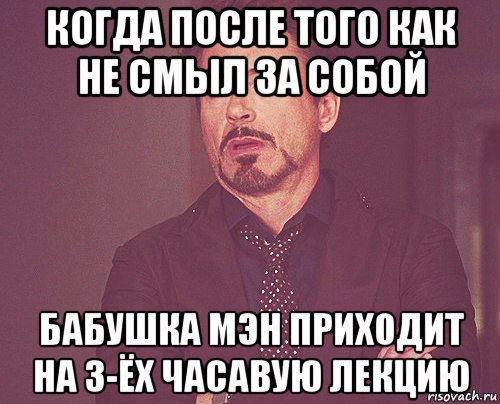 КОГДА ПОСЛЕ ТОГО КАК НЕ СМЫЛ ЗА СОБОЙ

БАБУШКА МЭН ПРИХОДИТ НА 3-ЁХ ЧАСАВУЮ ЛЕКЦИЮ

risovach.ru